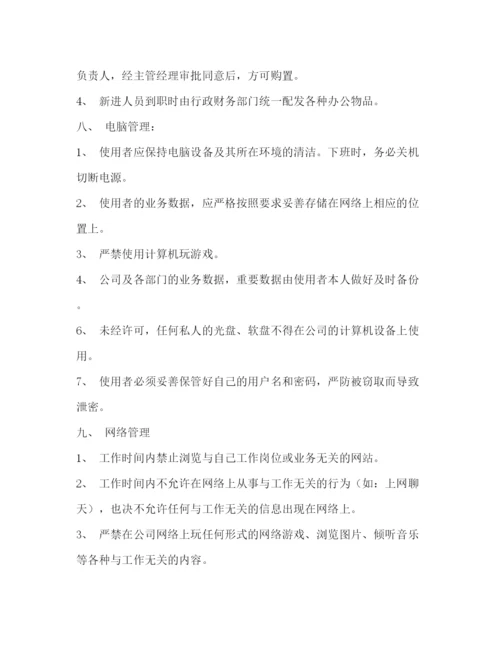 负责人，经主管经理审批同意后，方可购置。

4、 新进人员到职时由行政财务部门统一配发各种办公物品。

八、 电脑管理：

1、 使用者应保持电脑设备及其所在环境的清洁。下班时，务必关机切断电源。

2、 使用者的业务数据，应严格按照要求妥善存储在网络上相应的位置上。

3、 严禁使用计算机玩游戏。

4、 公司及各部门的业务数据，重要数据由使用者本人做好及时备份。

6、 未经许可，任何私人的光盘、软盘不得在公司的计算机设备上使用。

7、 使用者必须妥善保管好自己的用户名和密码，严防被窃取而导致泄密。

九、 网络管理

1、 工作时间内禁止浏览与自己工作岗位或业务无关的网站。

2、 工作时间内不允许在网络上从事与工作无关的行为（如：上网聊天），也决不允许任何与工作无关的信息出现在网络上。

3、 严禁在公司网络上玩任何形式的网络游戏、浏览图片、倾听音乐等各种与工作无关的内容。